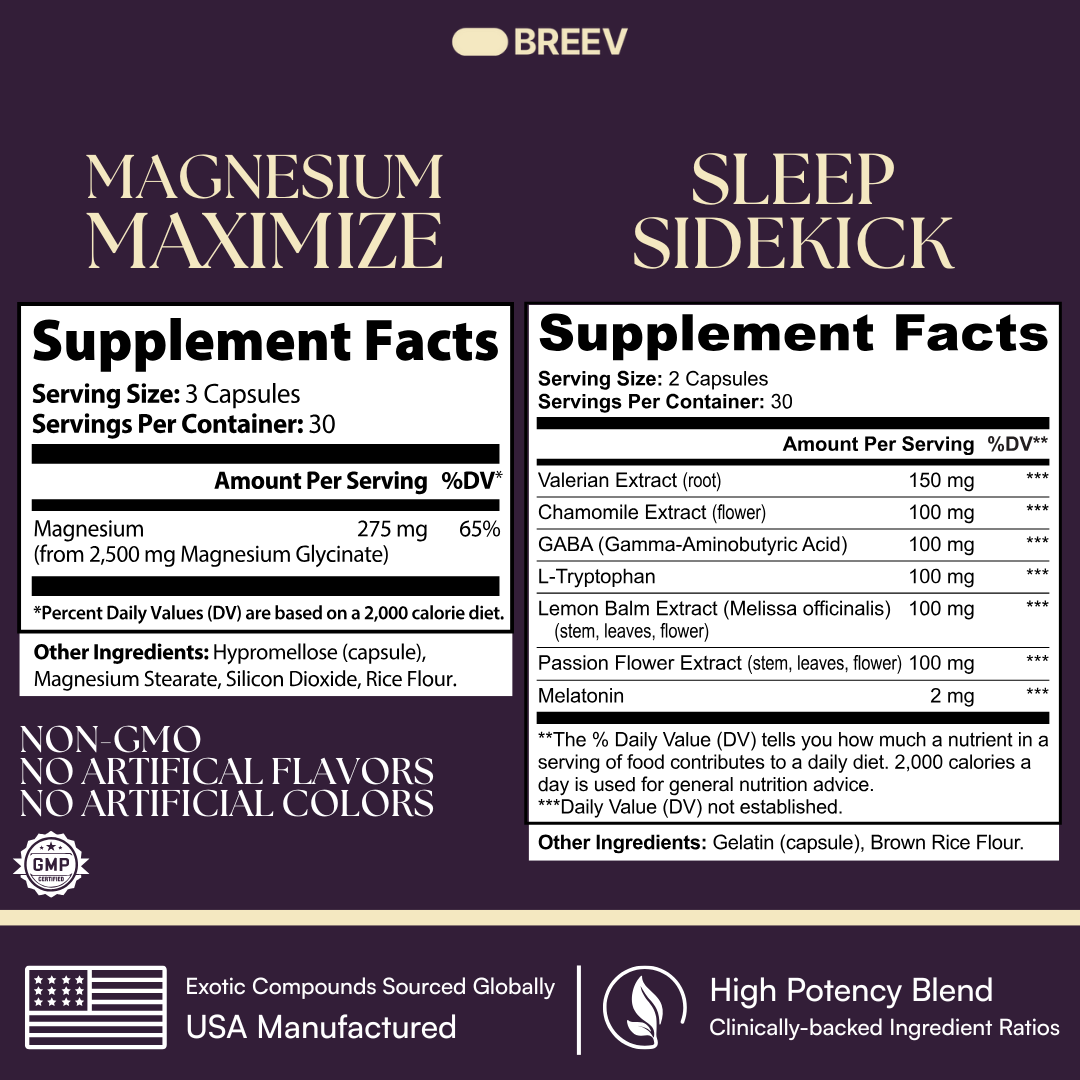 BREEV

MAGNESIUM
MAXIMIZE

Supplement Facts
Serving Size: 3 Capsules
Servings Per Container: 30

| | Amount Per Serving | %DV* |
|---|---|---|
| Magnesium (from 2,500 mg Magnesium Glycinate) | 275 mg | 65% |

*Percent Daily Values (DV) are based on a 2,000 calorie diet.

Other Ingredients: Hypromellose (capsule), Magnesium Stearate, Silicon Dioxide, Rice Flour.

NON-GMO
NO ARTIFICAL FLAVORS
NO ARTIFICIAL COLORS

GMP
CERTIFIED

SLEEP
SIDEKICK

Supplement Facts
Serving Size: 2 Capsules
Servings Per Container: 30

| | Amount Per Serving | %DV** |
|---|---|---|
| Valerian Extract (root) | 150 mg | *** |
| Chamomile Extract (flower) | 100 mg | *** |
| GABA (Gamma-Aminobutyric Acid) | 100 mg | *** |
| L-Tryptophan | 100 mg | *** |
| Lemon Balm Extract (Melissa officinalis) (stem, leaves, flower) | 100 mg | *** |
| Passion Flower Extract (stem, leaves, flower) | 100 mg | *** |
| Melatonin | 2 mg | *** |

**The % Daily Value (DV) tells you how much a nutrient in a serving of food contributes to a daily diet. 2,000 calories a day is used for general nutrition advice.
***Daily Value (DV) not established.

Other Ingredients: Gelatin (capsule), Brown Rice Flour.

Exotic Compounds Sourced Globally
USA Manufactured

High Potency Blend
Clinically-backed Ingredient Ratios